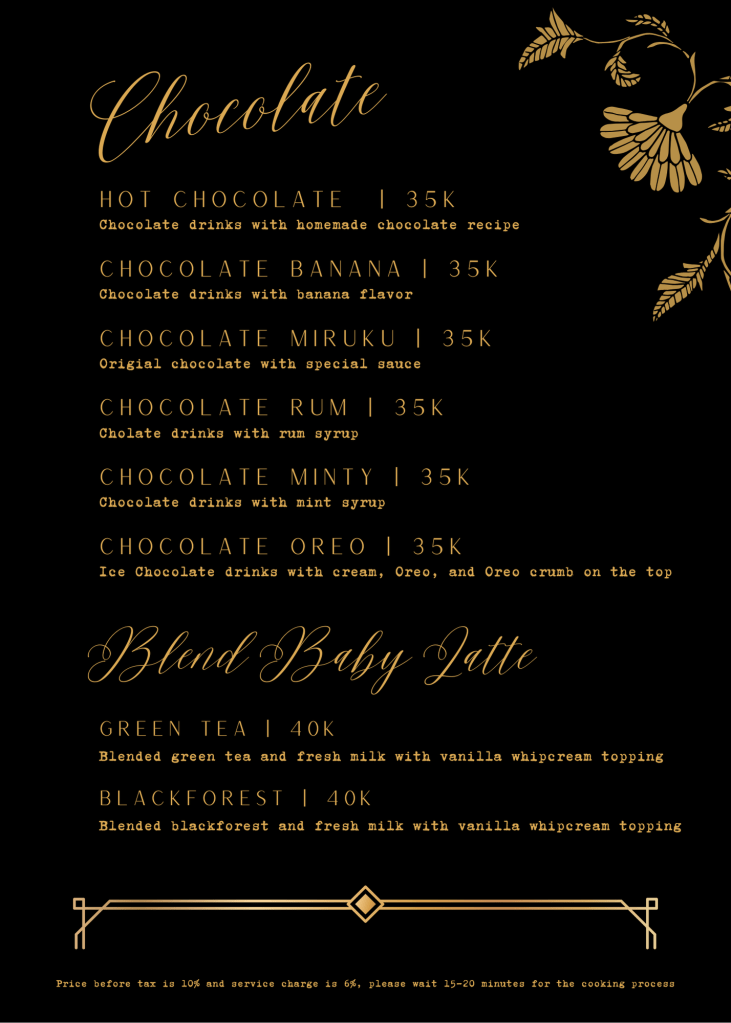 Chocolate

HOT CHOCOLATE | 35K
Chocolate drinks with homemade chocolate recipe

CHOCOLATE BANANA | 35K
Chocolate drinks with banana flavor

CHOCOLATE MIRUKU | 35K
Origial chocolate with special sauce

CHOCOLATE RUM | 35K
Cholate drinks with rum syrup

CHOCOLATE MINTY | 35K
Chocolate drinks with mint syrup

CHOCOLATE OREO | 35K
Ice Chocolate drinks with cream, Oreo, and Oreo crumb on the top

Blend Baby Latte

GREEN TEA | 40K
Blended green tea and fresh milk with vanilla whipcream topping

BLACKFOREST | 40K
Blended blackforest and fresh milk with vanilla whipcream topping

Price before tax is 10% and service charge is 6%, please wait 15-20 minutes for the cooking process